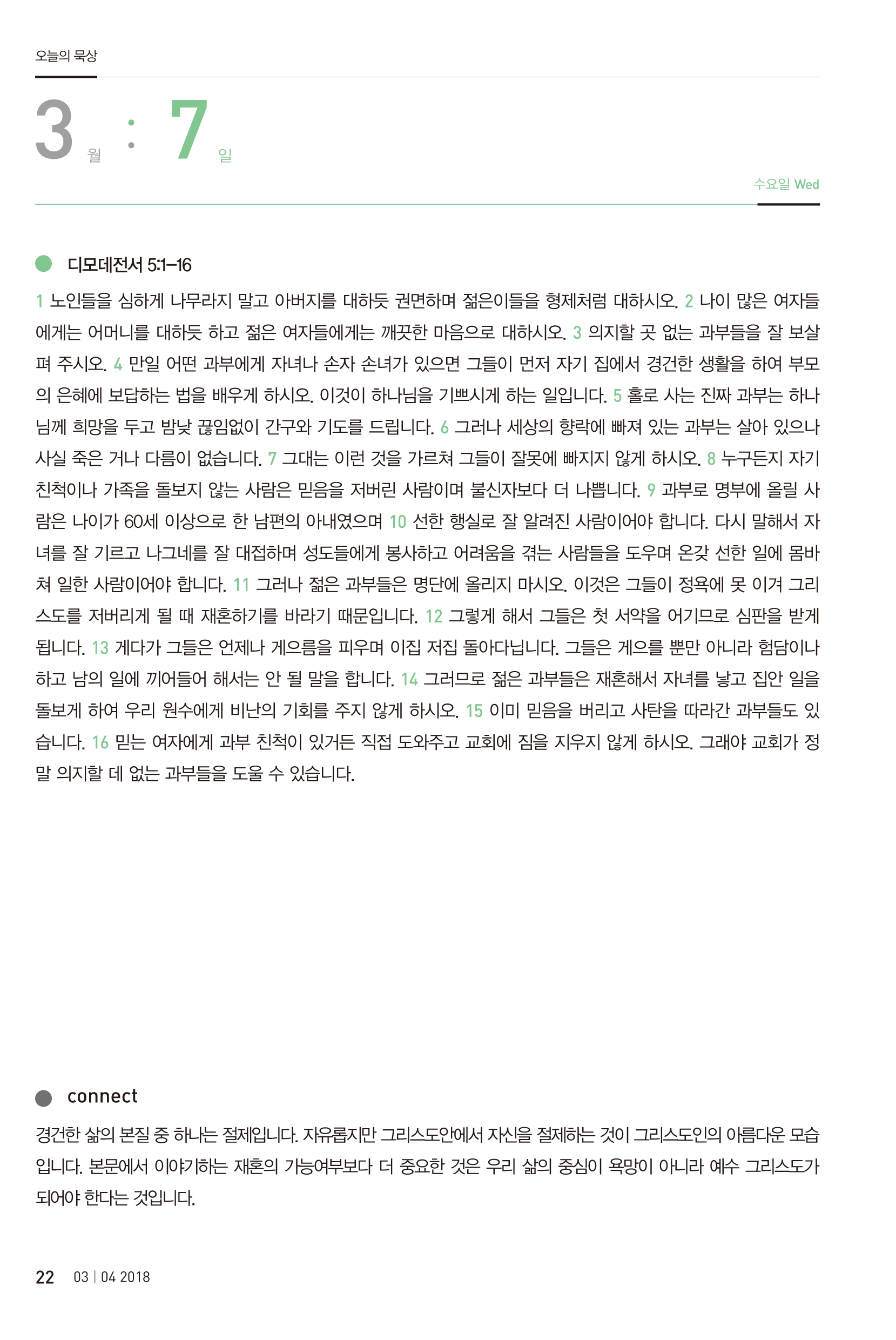 오늘의 묵상

3 월 : 7 일

수요일 Wed

디모데전서 5:1–16

1 노인들을 심하게 나무라지 말고 아버지를 대하듯 권면하며 젊은이들을 형제처럼 대하시오. 2 나이 많은 여자들에게는 어머니를 대하듯 하고 젊은 여자들에게는 깨끗한 마음으로 대하시오. 3 의지할 곳 없는 과부들을 잘 보살펴 주시오. 4 만일 어떤 과부에게 자녀나 손자 손녀가 있으면 그들이 먼저 자기 집에서 경건한 생활을 하여 부모의 은혜에 보답하는 법을 배우게 하시오. 이것이 하나님을 기쁘시게 하는 일입니다. 5 홀로 사는 진짜 과부는 하나님께 희망을 두고 밤낮 끊임없이 간구와 기도를 드립니다. 6 그러나 세상의 향락에 빠져 있는 과부는 살아 있으나 사실 죽은 거나 다름이 없습니다. 7 그대는 이런 것을 가르쳐 그들이 잘못에 빠지지 않게 하시오. 8 누구든지 자기 친척이나 가족을 돌보지 않는 사람은 믿음을 저버린 사람이며 불신자보다 더 나쁩니다. 9 과부로 명부에 올릴 사람은 나이가 60세 이상으로 한 남편의 아내였으며 10 선한 행실로 잘 알려진 사람이어야 합니다. 다시 말해서 자녀를 잘 기르고 나그네를 잘 대접하며 성도들에게 봉사하고 어려움을 겪는 사람들을 도우며 온갖 선한 일에 몸바쳐 일한 사람이어야 합니다. 11 그러나 젊은 과부들은 명단에 올리지 마시오. 이것은 그들이 정욕에 못 이겨 그리스도를 저버리게 될 때 재혼하기를 바라기 때문입니다. 12 그렇게 해서 그들은 첫 서약을 어기므로 심판을 받게 됩니다. 13 게다가 그들은 언제나 게으름을 피우며 이집 저집 돌아다닙니다. 그들은 게으를 뿐만 아니라 험담이나 하고 남의 일에 끼어들어 해서는 안 될 말을 합니다. 14 그러므로 젊은 과부들은 재혼해서 자녀를 낳고 집안 일을 돌보게 하여 우리 원수에게 비난의 기회를 주지 않게 하시오. 15 이미 믿음을 버리고 사탄을 따라간 과부들도 있습니다. 16 믿는 여자에게 과부 친척이 있거든 직접 도와주고 교회에 짐을 지우지 않게 하시오. 그래야 교회가 정말 의지할 데 없는 과부들을 도울 수 있습니다.

connect

경건한 삶의 본질 중 하나는 절제입니다. 자유롭지만 그리스도안에서 자신을 절제하는 것이 그리스도인의 아름다운 모습입니다. 본문에서 이야기하는 재혼의 가능여부보다 더 중요한 것은 우리 삶의 중심이 욕망이 아니라 예수 그리스도가 되어야 한다는 것입니다.

22 03 | 04 2018